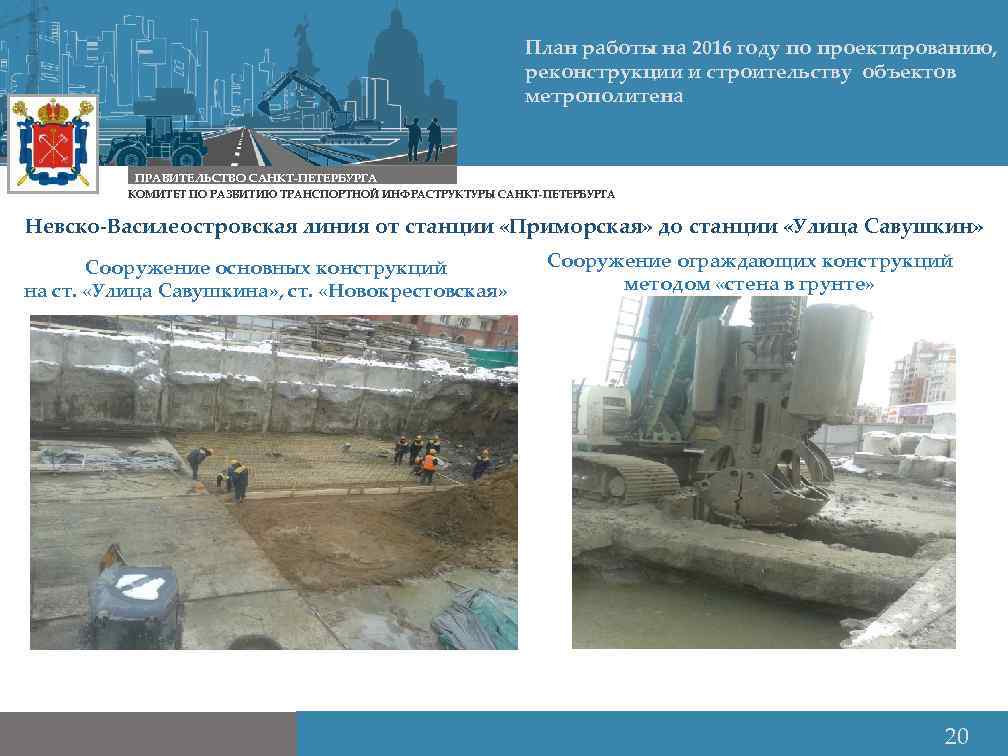 План работы на 2016 году по проектированию, реконструкции и строительству объектов метрополитена

ПРАВИТЕЛЬСТВО САНКТ-ПЕТЕРБУРГА
КОМИТЕТ ПО РАЗВИТИЮ ТРАНСПОРТНОЙ ИНФРАСТРУКТУРЫ САНКТ-ПЕТЕРБУРГА

Невско-Василеостровская линия от станции «Приморская» до станции «Улица Савушкин»

Сооружение основных конструкций на ст. «Улица Савушкина», ст. «Новокрестовская»

Сооружение ограждающих конструкций методом «стена в грунте»

20